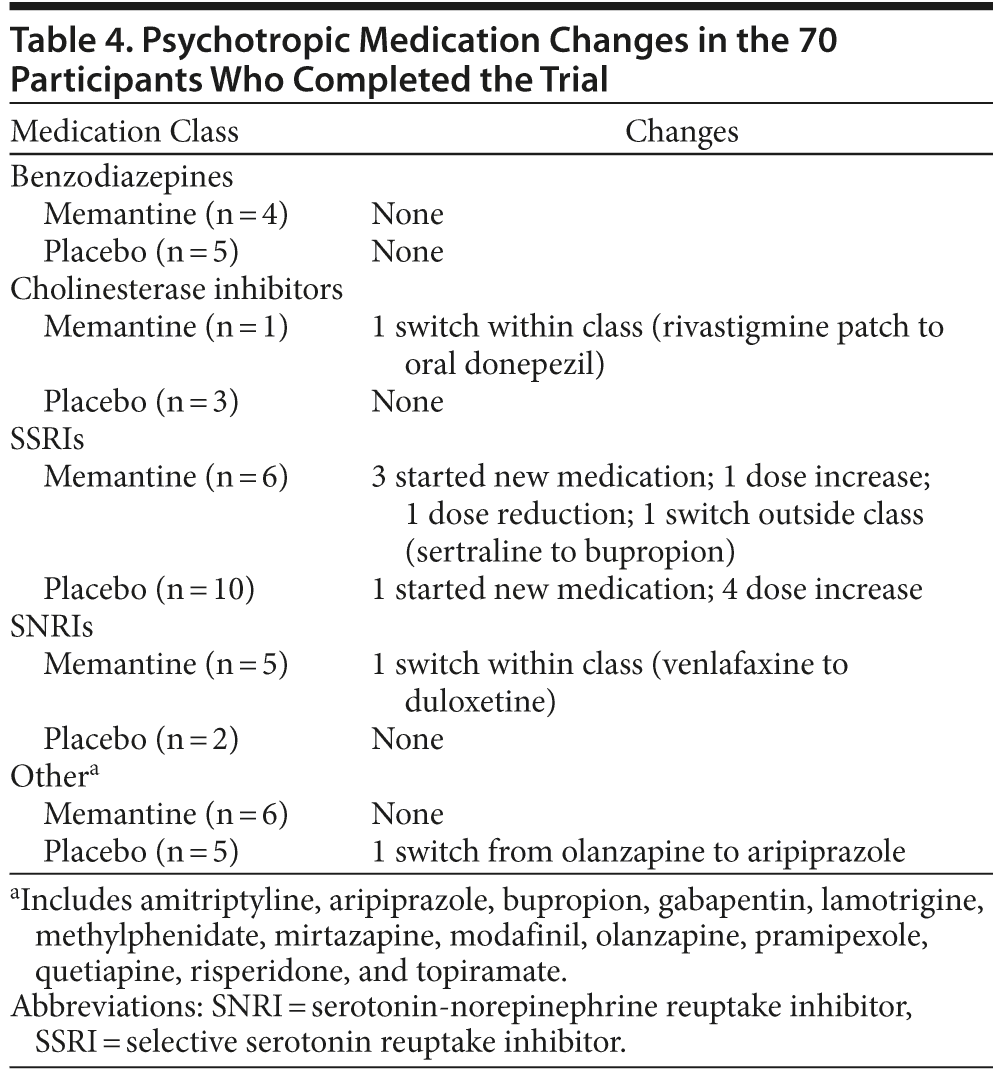 Table 4. Psychotropic Medication Changes in the 70 Participants Who Completed the Trial

| Medication Class | Changes |
|---|---|
| Benzodiazepines | |
| Memantine (n = 4) | None |
| Placebo (n = 5) | None |
| Cholinesterase inhibitors | |
| Memantine (n = 1) | 1 switch within class (rivastigmine patch to oral donepezil) |
| Placebo (n = 3) | None |
| SSRIs | |
| Memantine (n = 6) | 3 started new medication; 1 dose increase; 1 dose reduction; 1 switch outside class (sertraline to bupropion) |
| Placebo (n = 10) | 1 started new medication; 4 dose increase |
| SNRIs | |
| Memantine (n = 5) | 1 switch within class (venlafaxine to duloxetine) |
| Placebo (n = 2) | None |
| Other$^a$ | |
| Memantine (n = 6) | None |
| Placebo (n = 5) | 1 switch from olanzapine to aripiprazole |

$^a$Includes amitriptyline, aripiprazole, bupropion, gabapentin, lamotrigine, methylphenidate, mirtazapine, modafinil, olanzapine, pramipexole, quetiapine, risperidone, and topiramate.
Abbreviations: SNRI = serotonin-norepinephrine reuptake inhibitor, SSRI = selective serotonin reuptake inhibitor.